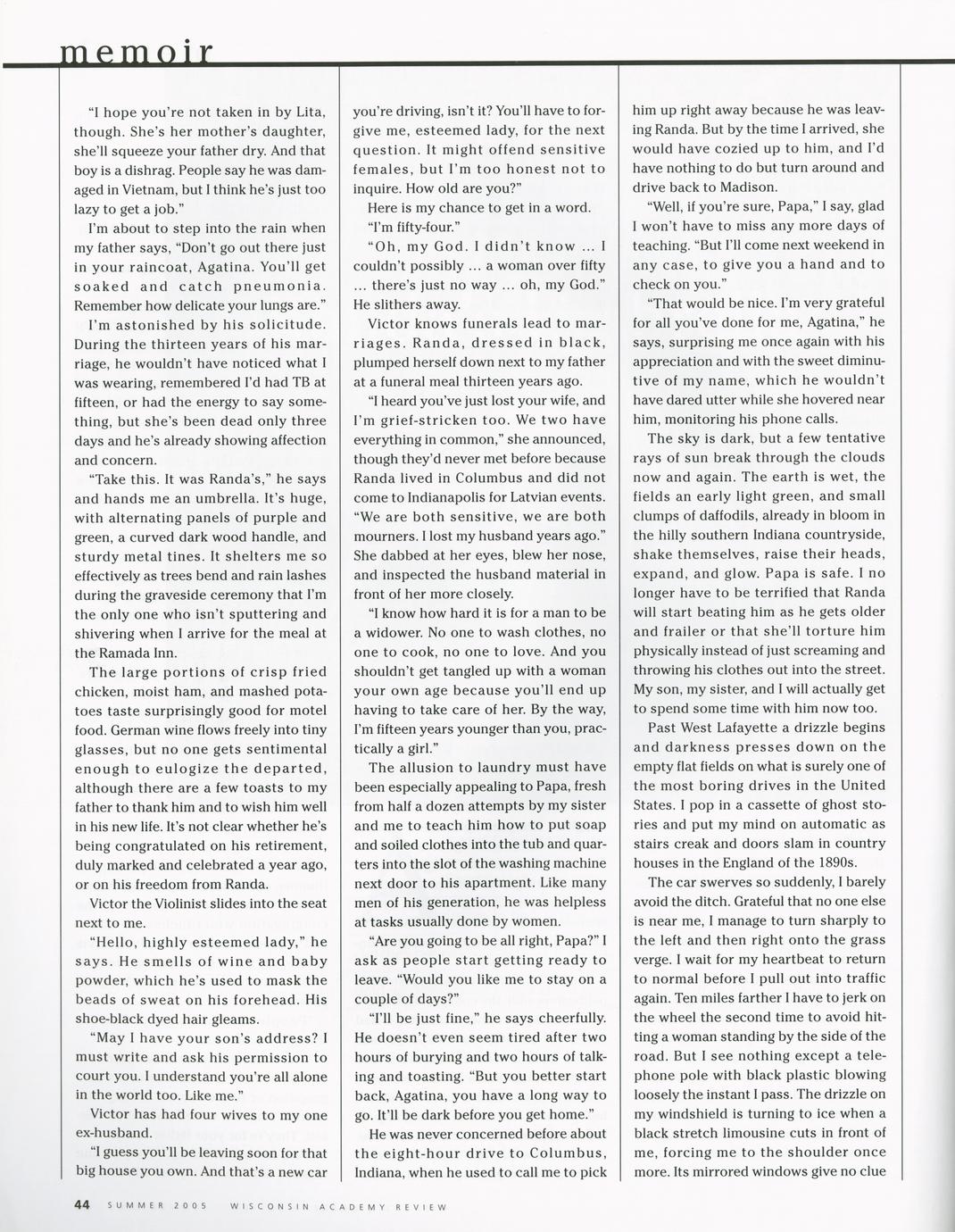 memoir

"I hope you're not taken in by Lita, though. She's her mother's daughter, she'll squeeze your father dry. And that boy is a dishrag. People say he was damaged in Vietnam, but I think he's just too lazy to get a job."

I'm about to step into the rain when my father says, "Don't go out there just in your raincoat, Agatina. You'll get soaked and catch pneumonia. Remember how delicate your lungs are."

I'm astonished by his solicitude. During the thirteen years of his marriage, he wouldn't have noticed what I was wearing, remembered I'd had TB at fifteen, or had the energy to say something, but she's been dead only three days and he's already showing affection and concern.

"Take this. It was Randa's," he says and hands me an umbrella. It's huge, with alternating panels of purple and green, a curved dark wood handle, and sturdy metal tines. It shelters me so effectively as trees bend and rain lashes during the graveside ceremony that I'm the only one who isn't sputtering and shivering when I arrive for the meal at the Ramada Inn.

The large portions of crisp fried chicken, moist ham, and mashed potatoes taste surprisingly good for motel food. German wine flows freely into tiny glasses, but no one gets sentimental enough to eulogize the departed, although there are a few toasts to my father to thank him and to wish him well in his new life. It's not clear whether he's being congratulated on his retirement, duly marked and celebrated a year ago, or on his freedom from Randa.

Victor the Violinist slides into the seat next to me.

"Hello, highly esteemed lady," he says. He smells of wine and baby powder, which he's used to mask the beads of sweat on his forehead. His shoe-black dyed hair gleams.

"May I have your son's address? I must write and ask his permission to court you. I understand you're all alone in the world too. Like me."

Victor has had four wives to my one ex-husband.

"I guess you'll be leaving soon for that big house you own. And that's a new car you're driving, isn't it? You'll have to forgive me, esteemed lady, for the next question. It might offend sensitive females, but I'm too honest not to inquire. How old are you?"

Here is my chance to get in a word.

"I'm fifty-four."

"Oh, my God. I didn't know ... I couldn't possibly ... a woman over fifty ... there's just no way ... oh, my God." He slithers away.

Victor knows funerals lead to marriages. Randa, dressed in black, plumped herself down next to my father at a funeral meal thirteen years ago.

"I heard you've just lost your wife, and I'm grief-stricken too. We two have everything in common," she announced, though they'd never met before because Randa lived in Columbus and did not come to Indianapolis for Latvian events. "We are both sensitive, we are both mourners. I lost my husband years ago." She dabbed at her eyes, blew her nose, and inspected the husband material in front of her more closely.

"I know how hard it is for a man to be a widower. No one to wash clothes, no one to cook, no one to love. And you shouldn't get tangled up with a woman your own age because you'll end up having to take care of her. By the way, I'm fifteen years younger than you, practically a girl."

The allusion to laundry must have been especially appealing to Papa, fresh from half a dozen attempts by my sister and me to teach him how to put soap and soiled clothes into the tub and quarters into the slot of the washing machine next door to his apartment. Like many men of his generation, he was helpless at tasks usually done by women.

"Are you going to be all right, Papa?" I ask as people start getting ready to leave. "Would you like me to stay on a couple of days?"

"I'll be just fine," he says cheerfully. He doesn't even seem tired after two hours of burying and two hours of talking and toasting. "But you better start back, Agatina, you have a long way to go. It'll be dark before you get home."

He was never concerned before about the eight-hour drive to Columbus, Indiana, when he used to call me to pick him up right away because he was leaving Randa. But by the time I arrived, she would have cozied up to him, and I'd have nothing to do but turn around and drive back to Madison.

"Well, if you're sure, Papa," I say, glad I won't have to miss any more days of teaching. "But I'll come next weekend in any case, to give you a hand and to check on you."

"That would be nice. I'm very grateful for all you've done for me, Agatina," he says, surprising me once again with his appreciation and with the sweet diminutive of my name, which he wouldn't have dared utter while she hovered near him, monitoring his phone calls.

The sky is dark, but a few tentative rays of sun break through the clouds now and again. The earth is wet, the fields an early light green, and small clumps of daffodils, already in bloom in the hilly southern Indiana countryside, shake themselves, raise their heads, expand, and glow. Papa is safe. I no longer have to be terrified that Randa will start beating him as he gets older and frailer or that she'll torture him physically instead of just screaming and throwing his clothes out into the street. My son, my sister, and I will actually get to spend some time with him now too.

Past West Lafayette a drizzle begins and darkness presses down on the empty flat fields on what is surely one of the most boring drives in the United States. I pop in a cassette of ghost stories and put my mind on automatic as stairs creak and doors slam in country houses in the England of the 1890s.

The car swerves so suddenly, I barely avoid the ditch. Grateful that no one else is near me, I manage to turn sharply to the left and then right onto the grass verge. I wait for my heartbeat to return to normal before I pull out into traffic again. Ten miles farther I have to jerk on the wheel the second time to avoid hitting a woman standing by the side of the road. But I see nothing except a telephone pole with black plastic blowing loosely the instant I pass. The drizzle on my windshield is turning to ice when a black stretch limousine cuts in front of me, forcing me to the shoulder once more. Its mirrored windows give no clue

44 SUMMER 2005 WISCONSIN ACADEMY REVIEW